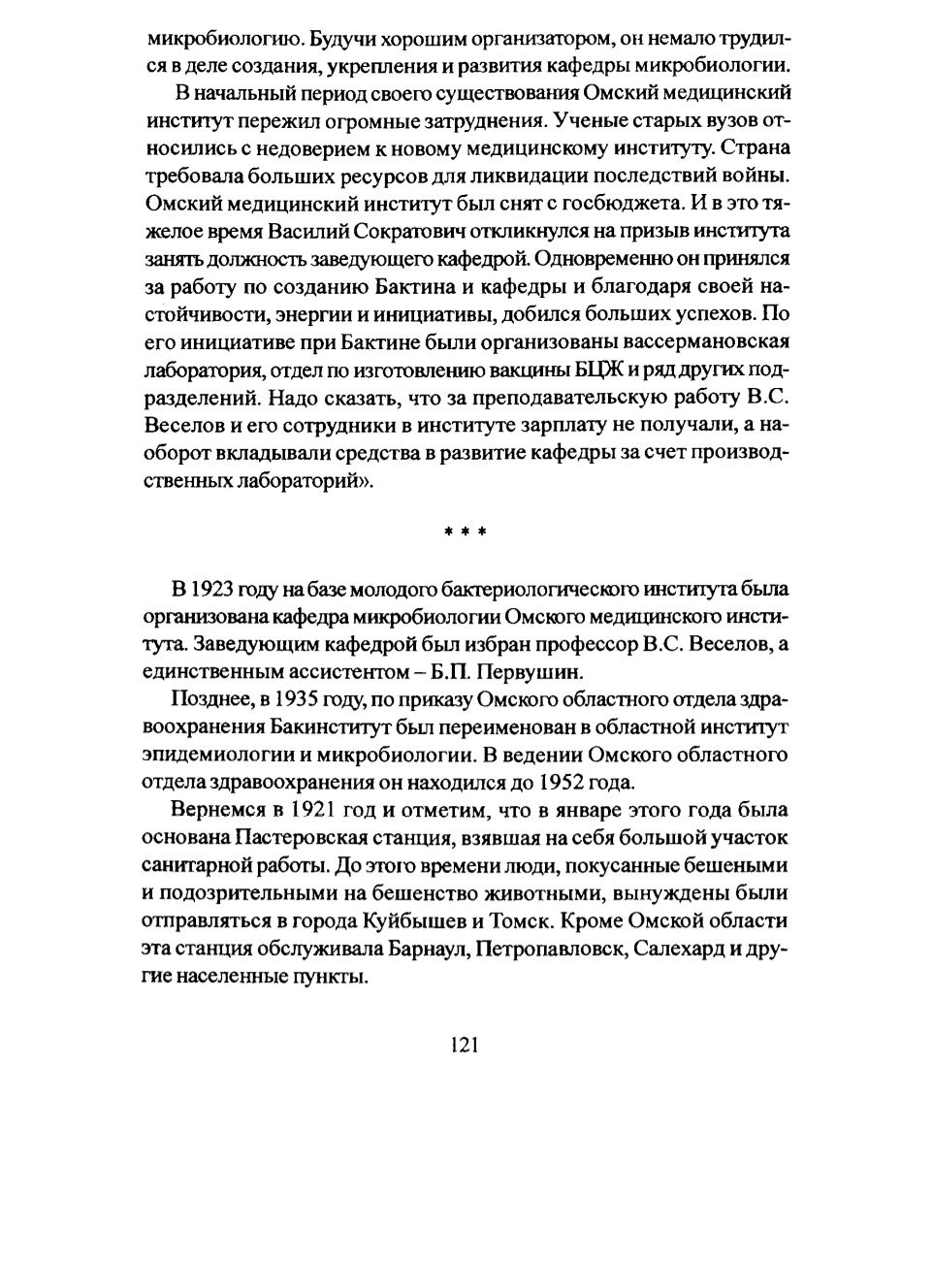 микробиологию. Будучи хорошим организатором, он немало трудился в деле создания, укрепления и развития кафедры микробиологии.

В начальный период своего существования Омский медицинский институт пережил огромные затруднения. Ученые старых вузов относились с недоверием к новому медицинскому институту. Страна требовала больших ресурсов для ликвидации последствий войны. Омский медицинский институт был снят с госбюджета. И в это тяжелое время Василий Сократович откликнулся на призыв института занять должность заведующего кафедрой. Одновременно он принялся за работу по созданию Бактина и кафедры и благодаря своей настойчивости, энергии и инициативы, добился больших успехов. По его инициативе при Бактине были организованы вассермановская лаборатория, отдел по изготовлению вакцины БЦЖ и ряд других подразделений. Надо сказать, что за преподавательскую работу В.С. Веселов и его сотрудники в институте зарплату не получали, а наоборот вкладывали средства в развитие кафедры за счет производственных лабораторий».

* * *

В 1923 году на базе молодого бактериологического института была организована кафедра микробиологии Омского медицинского института. Заведующим кафедрой был избран профессор В.С. Веселов, а единственным ассистентом – Б.П. Первушин.

Позднее, в 1935 году, по приказу Омского областного отдела здравоохранения Бакинститут был переименован в областной институт эпидемиологии и микробиологии. В ведении Омского областного отдела здравоохранения он находился до 1952 года.

Вернемся в 1921 год и отметим, что в январе этого года была основана Пастеровская станция, взявшая на себя большой участок санитарной работы. До этого времени люди, покусанные бешеными и подозрительными на бешенство животными, вынуждены были отправляться в города Куйбышев и Томск. Кроме Омской области эта станция обслуживала Барнаул, Петропавловск, Салехард и другие населенные пункты.

121